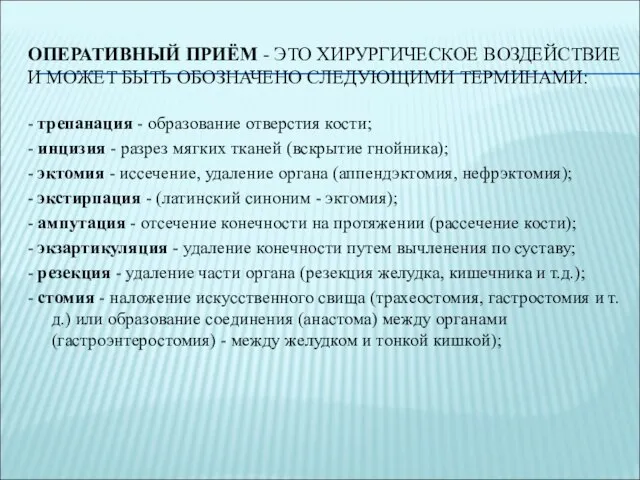 ОПЕРАТИВНЫЙ ПРИЁМ - ЭТО ХИРУРГИЧЕСКОЕ ВОЗДЕЙСТВИЕ И МОЖЕТ БЫТЬ ОБОЗНАЧЕНО СЛЕДУЮЩИМИ ТЕРМИНАМИ:

- трепанация - образование отверстия кости;
- инцизия - разрез мягких тканей (вскрытие гнойника);
- эктомия - иссечение, удаление органа (аппендэктомия, нефрэктомия);
- экстирпация - (латинский синоним - эктомия);
- ампутация - отсечение конечности на протяжении (рассечение кости);
- экзартикуляция - удаление конечности путем вычленения по суставу;
- резекция - удаление части органа (резекция желудка, кишечника и т.д.);
- стомия - наложение искусственного свища (трахеостомия, гастростомия и т. д.) или образование соединения (анастома) между органами (гастроэнтеростомия) - между желудком и тонкой кишкой);